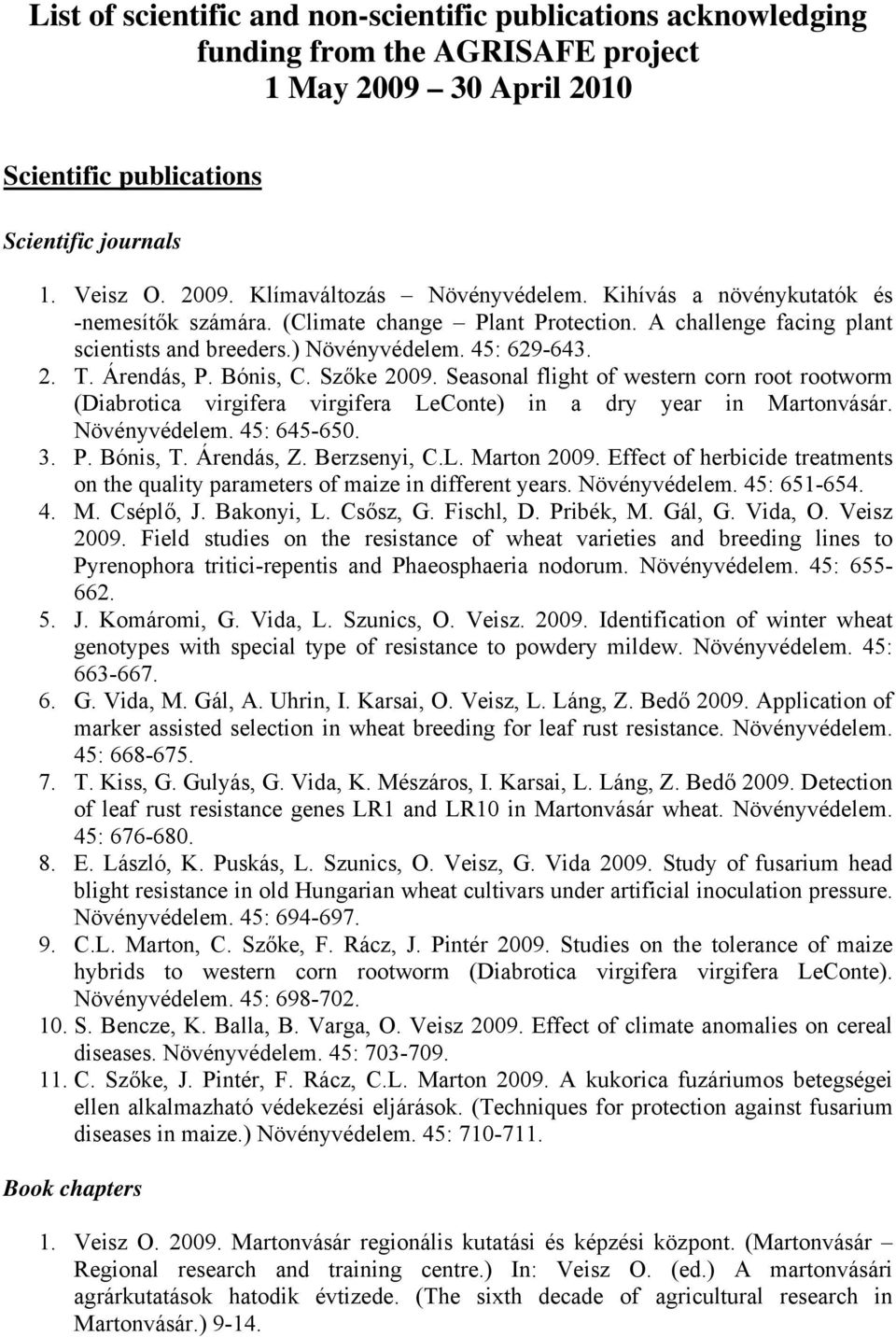 List of scientific and non-scientific publications acknowledging funding from the AGRISAFE project
1 May 2009 – 30 April 2010

Scientific publications

Scientific journals

1. Veisz O. 2009. Klímaváltozás – Növényvédelem. Kihívás a növénykutatók és -nemesítők számára. (Climate change – Plant Protection. A challenge facing plant scientists and breeders.) Növényvédelem. 45: 629-643.
2. T. Árendás, P. Bónis, C. Szőke 2009. Seasonal flight of western corn root rootworm (Diabrotica virgifera virgifera LeConte) in a dry year in Martonvásár. Növényvédelem. 45: 645-650.
3. P. Bónis, T. Árendás, Z. Berzsenyi, C.L. Marton 2009. Effect of herbicide treatments on the quality parameters of maize in different years. Növényvédelem. 45: 651-654.
4. M. Cséplő, J. Bakonyi, L. Csősz, G. Fischl, D. Pribék, M. Gál, G. Vida, O. Veisz 2009. Field studies on the resistance of wheat varieties and breeding lines to Pyrenophora tritici-repentis and Phaeosphaeria nodorum. Növényvédelem. 45: 655-662.
5. J. Komáromi, G. Vida, L. Szunics, O. Veisz. 2009. Identification of winter wheat genotypes with special type of resistance to powdery mildew. Növényvédelem. 45: 663-667.
6. G. Vida, M. Gál, A. Uhrin, I. Karsai, O. Veisz, L. Láng, Z. Bedő 2009. Application of marker assisted selection in wheat breeding for leaf rust resistance. Növényvédelem. 45: 668-675.
7. T. Kiss, G. Gulyás, G. Vida, K. Mészáros, I. Karsai, L. Láng, Z. Bedő 2009. Detection of leaf rust resistance genes LR1 and LR10 in Martonvásár wheat. Növényvédelem. 45: 676-680.
8. E. László, K. Puskás, L. Szunics, O. Veisz, G. Vida 2009. Study of fusarium head blight resistance in old Hungarian wheat cultivars under artificial inoculation pressure. Növényvédelem. 45: 694-697.
9. C.L. Marton, C. Szőke, F. Rácz, J. Pintér 2009. Studies on the tolerance of maize hybrids to western corn rootworm (Diabrotica virgifera virgifera LeConte). Növényvédelem. 45: 698-702.
10. S. Bencze, K. Balla, B. Varga, O. Veisz 2009. Effect of climate anomalies on cereal diseases. Növényvédelem. 45: 703-709.
11. C. Szőke, J. Pintér, F. Rácz, C.L. Marton 2009. A kukorica fuzáriumos betegségei ellen alkalmazható védekezési eljárások. (Techniques for protection against fusarium diseases in maize.) Növényvédelem. 45: 710-711.

Book chapters

1. Veisz O. 2009. Martonvásár regionális kutatási és képzési központ. (Martonvásár – Regional research and training centre.) In: Veisz O. (ed.) A martonvásári agrárkutatások hatodik évtizede. (The sixth decade of agricultural research in Martonvásár.) 9-14.